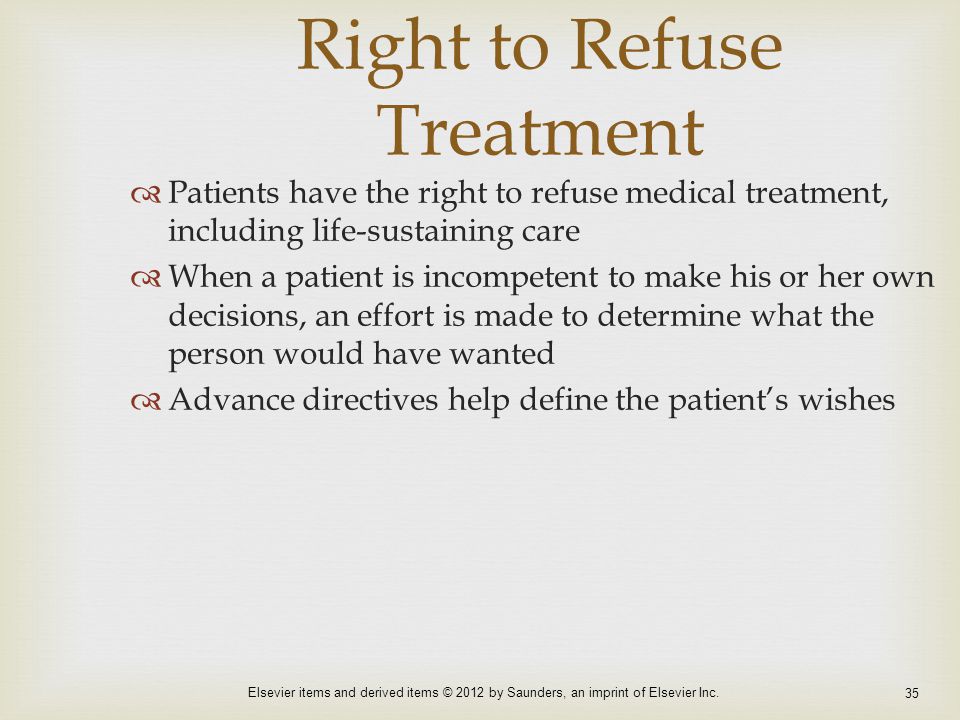 Right to Refuse Treatment

Patients have the right to refuse medical treatment, including life-sustaining care

When a patient is incompetent to make his or her own decisions, an effort is made to determine what the person would have wanted

Advance directives help define the patient's wishes

Elsevier items and derived items © 2012 by Saunders, an imprint of Elsevier Inc.

35